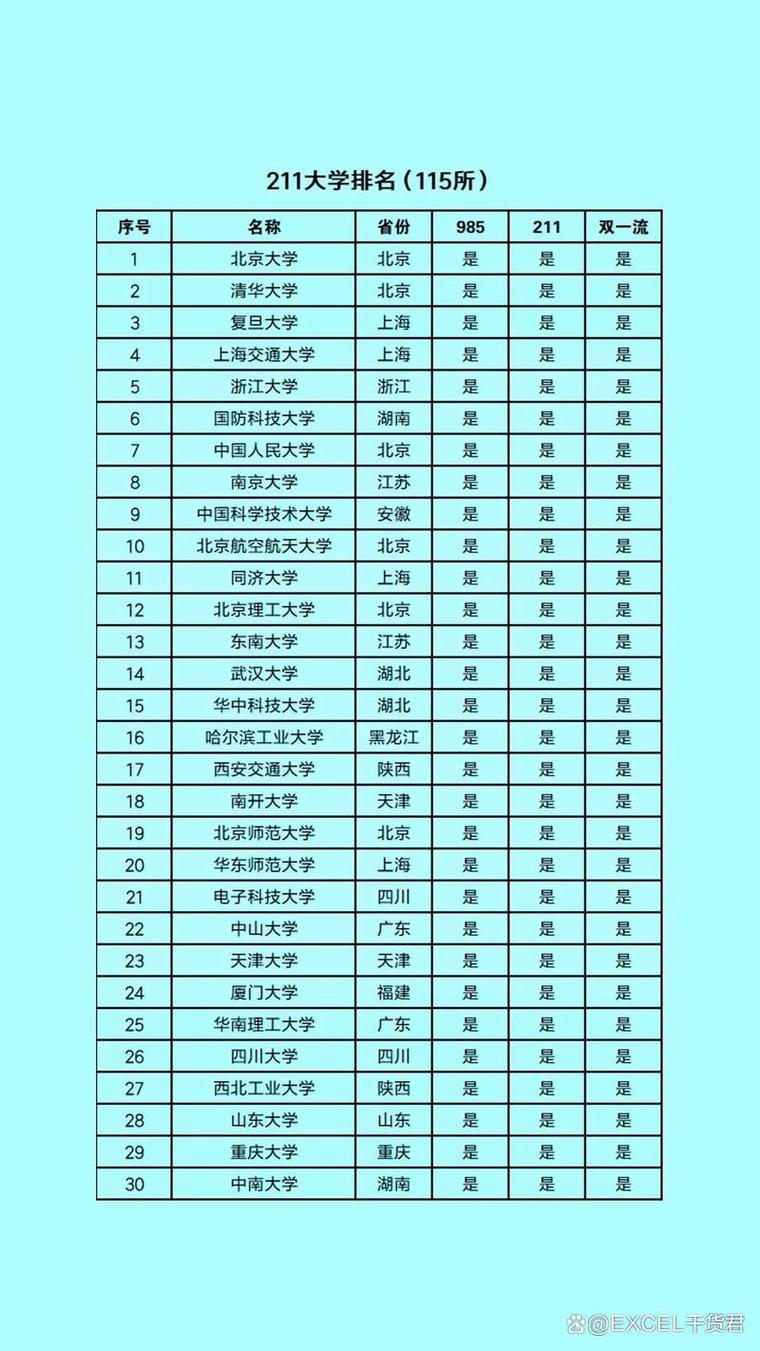 211大学排名（115所）

| 序号 | 名称 | 省份 | 985 | 211 | 双一流 |
|---|---|---|---|---|---|
| 1 | 北京大学 | 北京 | 是 | 是 | 是 |
| 2 | 清华大学 | 北京 | 是 | 是 | 是 |
| 3 | 复旦大学 | 上海 | 是 | 是 | 是 |
| 4 | 上海交通大学 | 上海 | 是 | 是 | 是 |
| 5 | 浙江大学 | 浙江 | 是 | 是 | 是 |
| 6 | 国防科技大学 | 湖南 | 是 | 是 | 是 |
| 7 | 中国人民大学 | 北京 | 是 | 是 | 是 |
| 8 | 南京大学 | 江苏 | 是 | 是 | 是 |
| 9 | 中国科学技术大学 | 安徽 | 是 | 是 | 是 |
| 10 | 北京航空航天大学 | 北京 | 是 | 是 | 是 |
| 11 | 同济大学 | 上海 | 是 | 是 | 是 |
| 12 | 北京理工大学 | 北京 | 是 | 是 | 是 |
| 13 | 东南大学 | 江苏 | 是 | 是 | 是 |
| 14 | 武汉大学 | 湖北 | 是 | 是 | 是 |
| 15 | 华中科技大学 | 湖北 | 是 | 是 | 是 |
| 16 | 哈尔滨工业大学 | 黑龙江 | 是 | 是 | 是 |
| 17 | 西安交通大学 | 陕西 | 是 | 是 | 是 |
| 18 | 南开大学 | 天津 | 是 | 是 | 是 |
| 19 | 北京师范大学 | 北京 | 是 | 是 | 是 |
| 20 | 华东师范大学 | 上海 | 是 | 是 | 是 |
| 21 | 电子科技大学 | 四川 | 是 | 是 | 是 |
| 22 | 中山大学 | 广东 | 是 | 是 | 是 |
| 23 | 天津大学 | 天津 | 是 | 是 | 是 |
| 24 | 厦门大学 | 福建 | 是 | 是 | 是 |
| 25 | 华南理工大学 | 广东 | 是 | 是 | 是 |
| 26 | 四川大学 | 四川 | 是 | 是 | 是 |
| 27 | 西北工业大学 | 陕西 | 是 | 是 | 是 |
| 28 | 山东大学 | 山东 | 是 | 是 | 是 |
| 29 | 重庆大学 | 重庆 | 是 | 是 | 是 |
| 30 | 中南大学 | 湖南 | 是 | 是 | 是 |

@EXCEL干货君